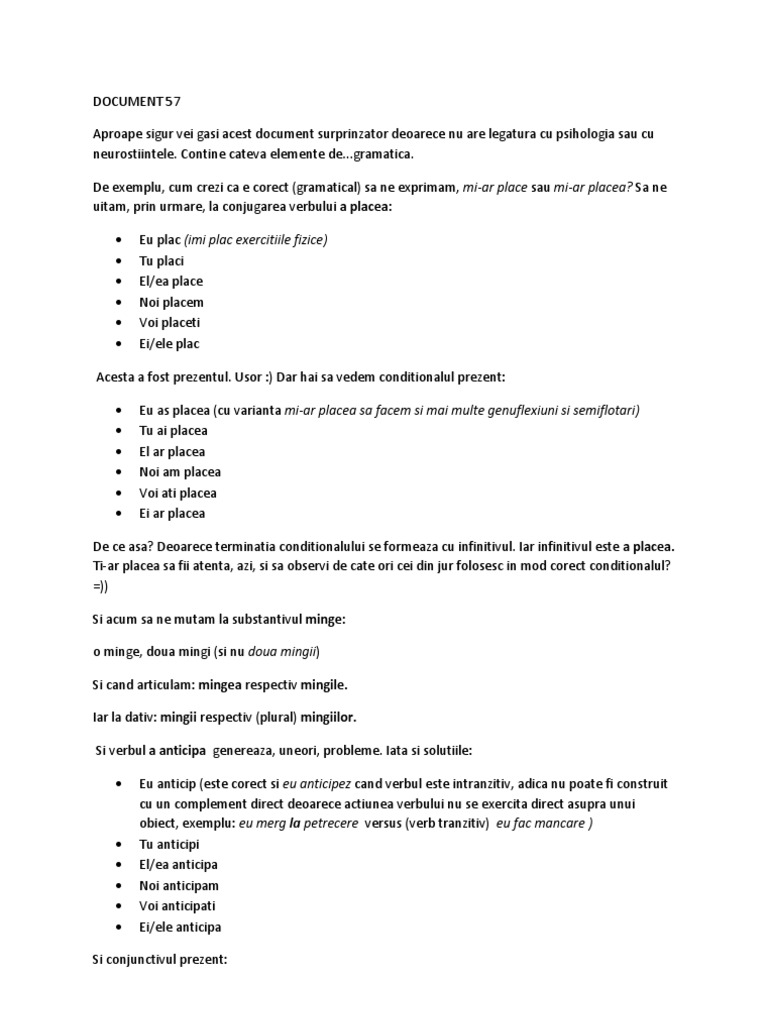 DOCUMENT 57

Aproape sigur vei gasi acest document surprinzator deoarece nu are legatura cu psihologia sau cu neurostiintele. Contine cateva elemente de...gramatica.

De exemplu, cum crezi ca e corect (gramatical) sa ne exprimam, mi-ar place sau mi-ar placea? Sa ne uitam, prin urmare, la conjugarea verbului a placea:

- Eu plac (imi plac exercitiile fizice)
- Tu placi
- El/ea place
- Noi placem
- Voi placeti
- Ei/ele plac

Acesta a fost prezentul. Usor :) Dar hai sa vedem conditionalul prezent:

- Eu as placea (cu varianta mi-ar placea sa facem si mai multe genuflexiuni si semiflotari)
- Tu ai placea
- El ar placea
- Noi am placea
- Voi ati placea
- Ei ar placea

De ce asa? Deoarece terminatia conditionalului se formeaza cu infinitivul. Iar infinitivul este a placea. Ti-ar placea sa fii atenta, azi, si sa observi de cate ori cei din jur folosesc in mod corect conditionalul? =))

Si acum sa ne mutam la substantivul minge:

o minge, doua mingi (si nu doua mingii)

Si cand articulam: mingea respectiv mingile.

Iar la dativ: mingii respectiv (plural) mingiilor.

Si verbul a anticipa genereaza, uneori, probleme. Iata si solutiile:

- Eu anticip (este corect si eu anticipez cand verbul este intranzitiv, adica nu poate fi construit cu un complement direct deoarece actiunea verbului nu se exercita direct asupra unui obiect, exemplu: eu merg la petrecere versus (verb tranzitiv) eu fac mancare )
- Tu anticipi
- El/ea anticipa
- Noi anticipam
- Voi anticipati
- Ei/ele anticipa

Si conjunctivul prezent: